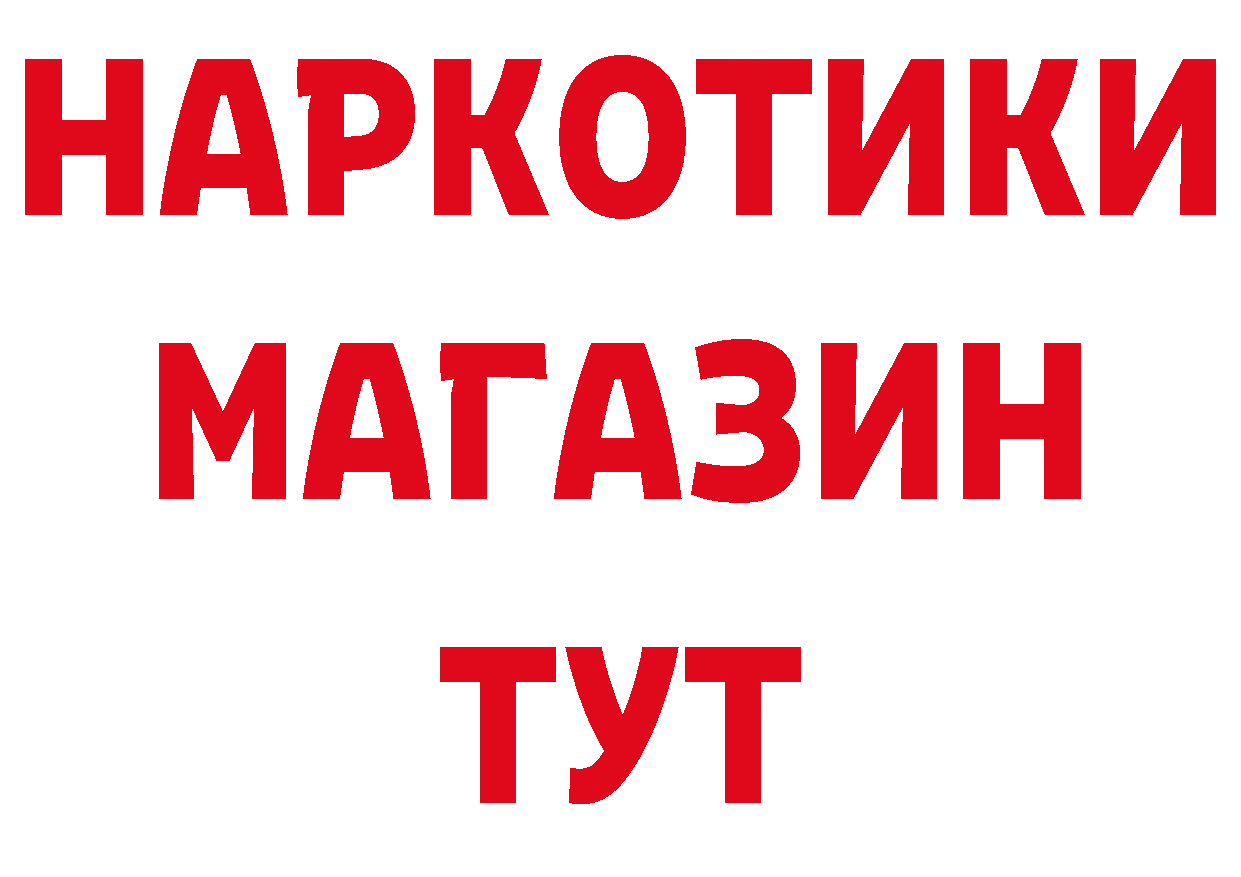 НАРКОТИКИ
МАГАЗИН
ТУТ